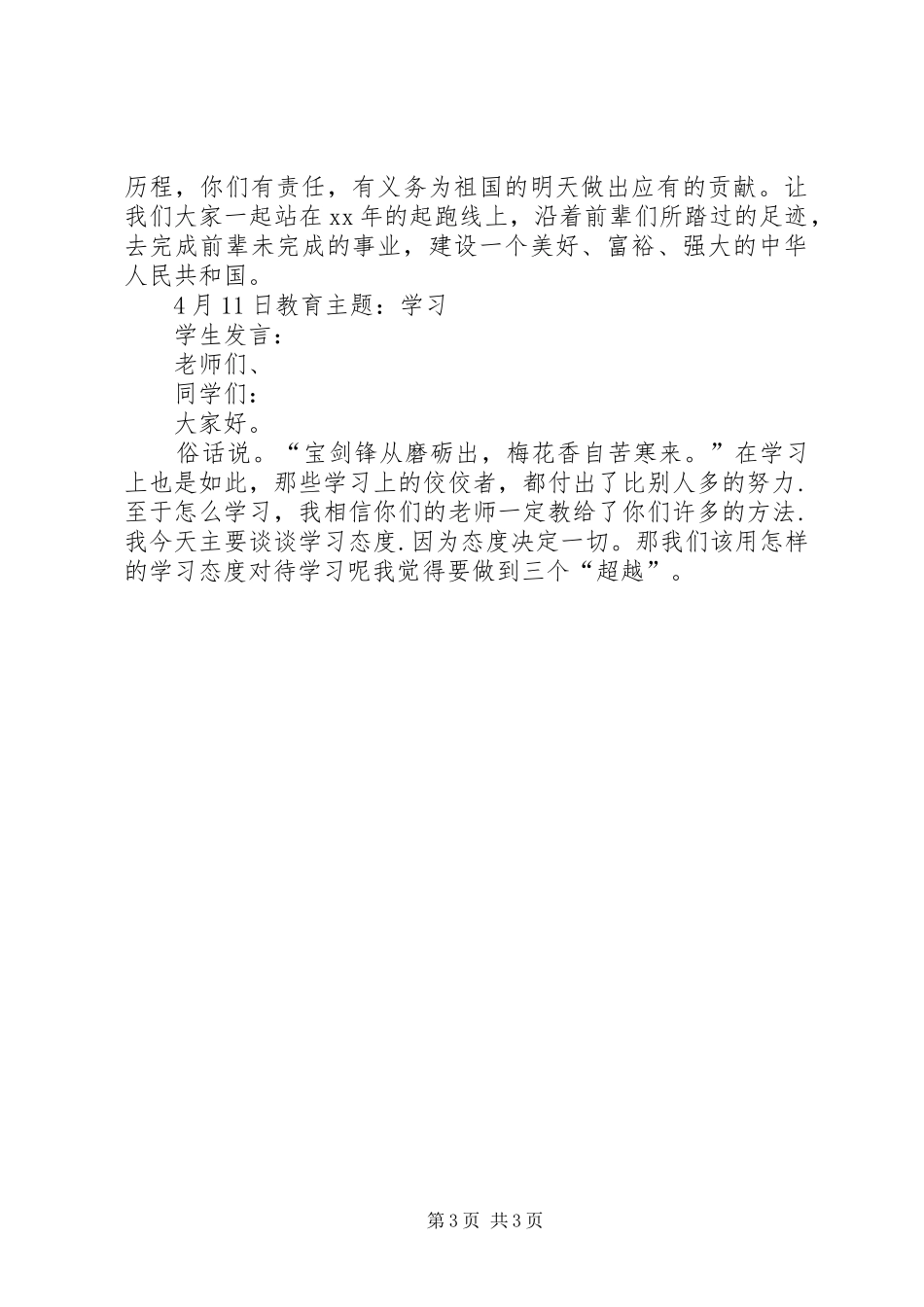 历程，你们有责任，有义务为祖国的明天做出应有的贡献。让我们大家一起站在xx年的起跑线上，沿着前辈们所踏过的足迹，去完成前辈未完成的事业，建设一个美好、富裕、强大的中华人民共和国。

4月11日教育主题：学习

学生发言：

老师们、

同学们：

大家好。

俗话说。“宝剑锋从磨砺出，梅花香自苦寒来。”在学习上也是如此，那些学习上的佼佼者，都付出了比别人多的努力.至于怎么学习，我相信你们的老师一定教给了你们许多的方法.我今天主要谈谈学习态度.因为态度决定一切。那我们该用怎样的学习态度对待学习呢我觉得要做到三个“超越”。

第3页 共3页